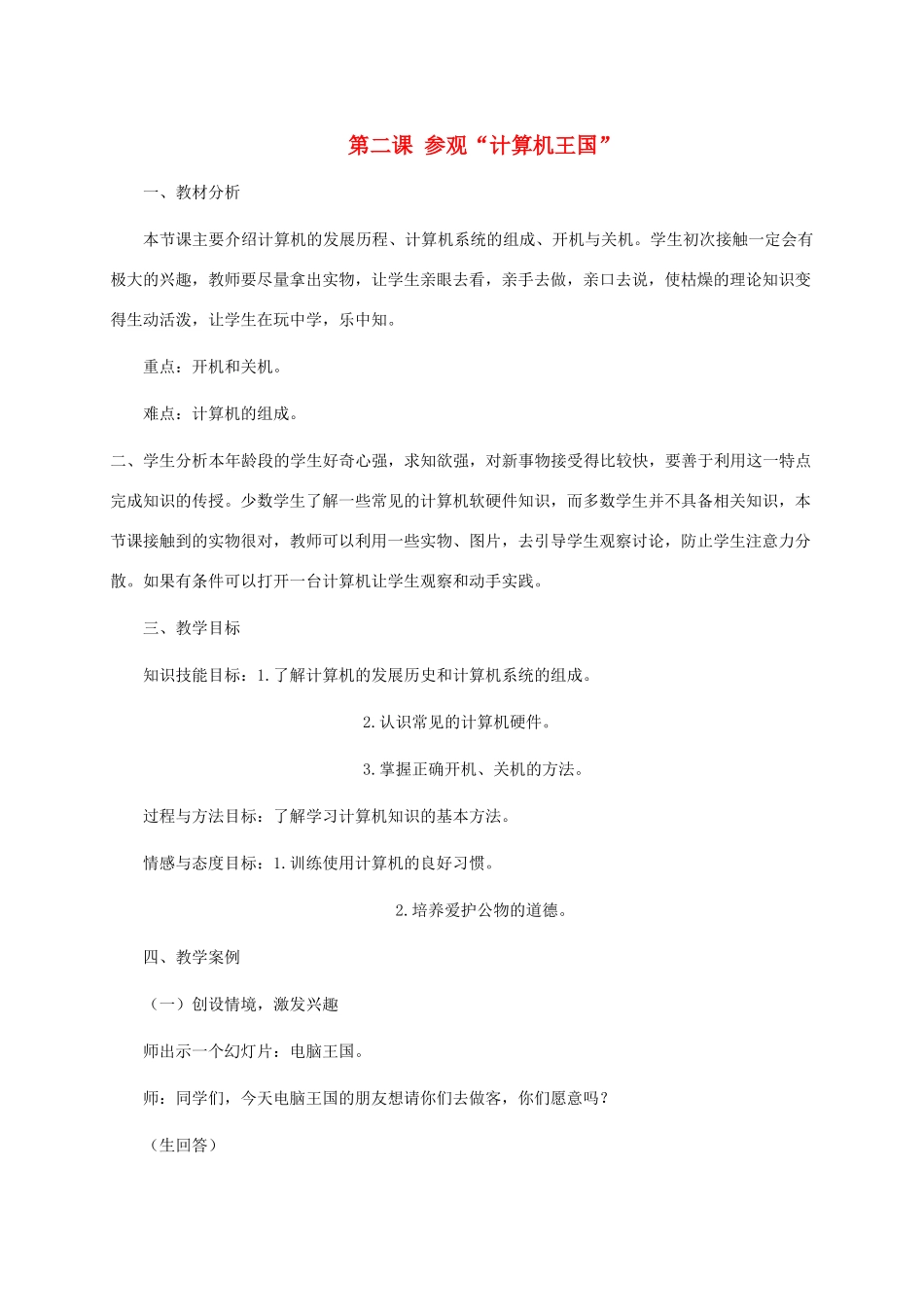 第二课 参观“计算机王国”

一、教材分析

本节课主要介绍计算机的发展历程、计算机系统的组成、开机与关机。学生初次接触一定会有极大的兴趣，教师要尽量拿出实物，让学生亲眼去看，亲手去做，亲口去说，使枯燥的理论知识变得生动活泼，让学生在玩中学，乐中知。

重点：开机和关机。

难点：计算机的组成。

二、学生分析本年龄段的学生好奇心强，求知欲强，对新事物接受得比较快，要善于利用这一特点完成知识的传授。少数学生了解一些常见的计算机软硬件知识，而多数学生并不具备相关知识，本节课接触到的实物很对，教师可以利用一些实物、图片，去引导学生观察讨论，防止学生注意力分散。如果有条件可以打开一台计算机让学生观察和动手实践。

三、教学目标

知识技能目标：1.了解计算机的发展历史和计算机系统的组成。

2.认识常见的计算机硬件。

3.掌握正确开机、关机的方法。

过程与方法目标：了解学习计算机知识的基本方法。

情感与态度目标：1.训练使用计算机的良好习惯。

2.培养爱护公物的道德。

四、教学案例

（一）创设情境，激发兴趣

师出示一个幻灯片：电脑王国。

师：同学们，今天电脑王国的朋友想请你们去做客，你们愿意吗？

（生回答）